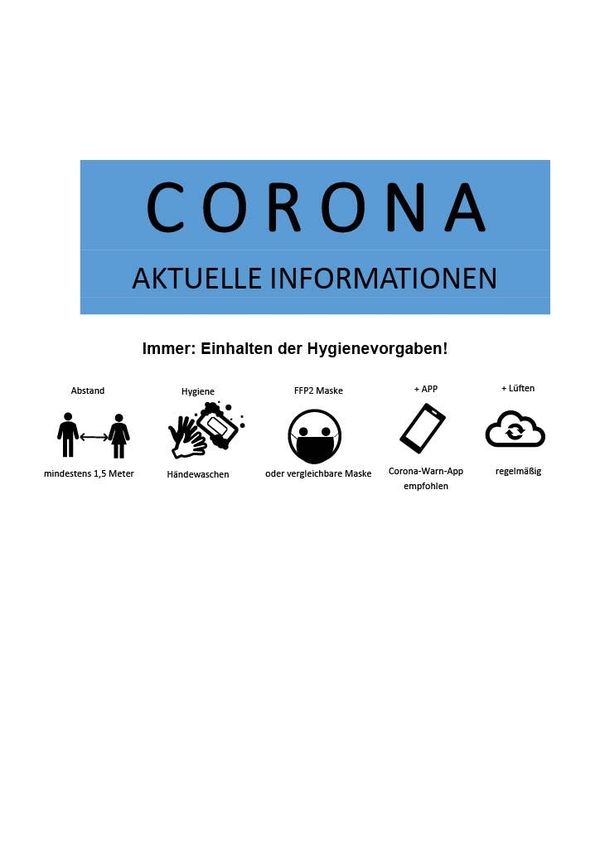 CORONA

AKTUELLE INFORMATIONEN

Immer: Einhalten der Hygienevorgaben!

Abstand
mindestens 1,5 Meter

Hygiene
Händewaschen

FFP2 Maske
oder vergleichbare Maske

+ APP
Corona-Warn-App empfohlen

+ Lüften
regelmäßig